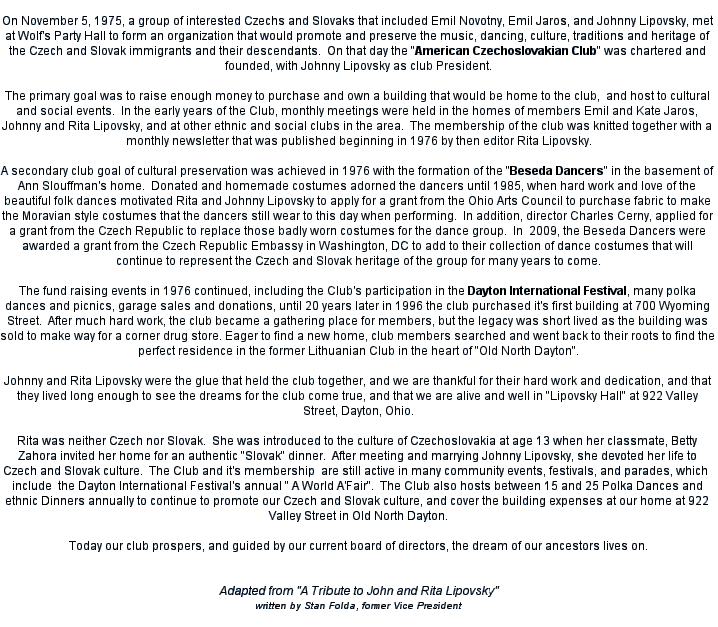 On November 5, 1975, a group of interested Czechs and Slovaks that included Emil Novotny, Emil Jaros, and Johnny Lipovsky, met at Wolf's Party Hall to form an organization that would promote and preserve the music, dancing, culture, traditions and heritage of the Czech and Slovak immigrants and their descendants. On that day the "American Czechoslovakian Club" was chartered and founded, with Johnny Lipovsky as club President.

The primary goal was to raise enough money to purchase and own a building that would be home to the club, and host to cultural and social events. In the early years of the Club, monthly meetings were held in the homes of members Emil and Kate Jaros, Johnny and Rita Lipovsky, and at other ethnic and social clubs in the area. The membership of the club was knitted together with a monthly newsletter that was published beginning in 1976 by then editor Rita Lipovsky.

A secondary club goal of cultural preservation was achieved in 1976 with the formation of the "Beseda Dancers" in the basement of Ann Slouffman's home. Donated and homemade costumes adorned the dancers until 1985, when hard work and love of the beautiful folk dances motivated Rita and Johnny Lipovsky to apply for a grant from the Ohio Arts Council to purchase fabric to make the Moravian style costumes that the dancers still wear to this day when performing. In addition, director Charles Cerny, applied for a grant from the Czech Republic to replace those badly worn costumes for the dance group. In 2009, the Beseda Dancers were awarded a grant from the Czech Republic Embassy in Washington, DC to add to their collection of dance costumes that will continue to represent the Czech and Slovak heritage of the group for many years to come.

The fund raising events in 1976 continued, including the Club's participation in the Dayton International Festival, many polka dances and picnics, garage sales and donations, until 20 years later in 1996 the club purchased it's first building at 700 Wyoming Street. After much hard work, the club became a gathering place for members, but the legacy was short lived as the building was sold to make way for a corner drug store. Eager to find a new home, club members searched and went back to their roots to find the perfect residence in the former Lithuanian Club in the heart of "Old North Dayton".

Johnny and Rita Lipovsky were the glue that held the club together, and we are thankful for their hard work and dedication, and that they lived long enough to see the dreams for the club come true, and that we are alive and well in "Lipovsky Hall" at 922 Valley Street, Dayton, Ohio.

Rita was neither Czech nor Slovak. She was introduced to the culture of Czechoslovakia at age 13 when her classmate, Betty Zahora invited her home for an authentic "Slovak" dinner. After meeting and marrying Johnny Lipovsky, she devoted her life to Czech and Slovak culture. The Club and it's membership are still active in many community events, festivals, and parades, which include the Dayton International Festival's annual " A World A'Fair". The Club also hosts between 15 and 25 Polka Dances and ethnic Dinners annually to continue to promote our Czech and Slovak culture, and cover the building expenses at our home at 922 Valley Street in Old North Dayton.

Today our club prospers, and guided by our current board of directors, the dream of our ancestors lives on.

Adapted from "A Tribute to John and Rita Lipovsky"
written by Stan Folda, former Vice President